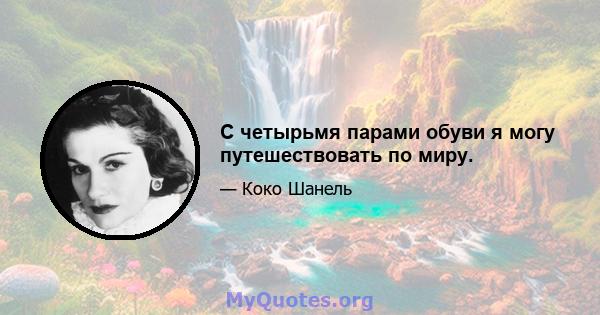 С четырьмя парами обуви я могу путешествовать по миру.

— Коко Шанель

MyQuotes.org